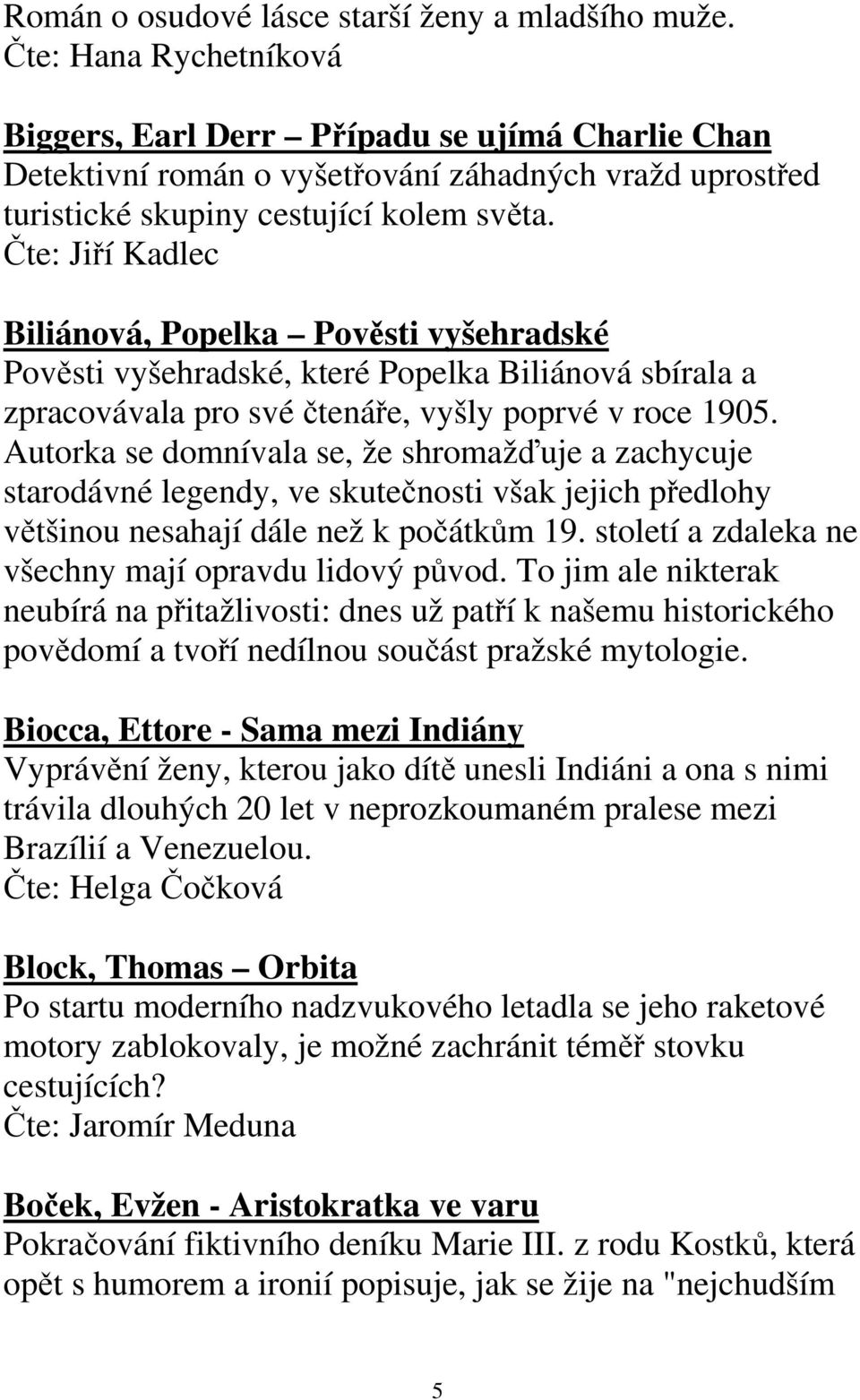 Román o osudové lásce starší ženy a mladšího muže.
Čte: Hana Rychetníková

Biggers, Earl Derr – Případu se ujímá Charlie Chan
Detektivní román o vyšetřování záhadných vražd uprostřed turistické skupiny cestující kolem světa.
Čte: Jiří Kadlec

Biliánová, Popelka – Pověsti vyšehradské
Pověsti vyšehradské, které Popelka Biliánová sbírala a zpracovávala pro své čtenáře, vyšly poprvé v roce 1905. Autorka se domnívala se, že shromažďuje a zachycuje starodávné legendy, ve skutečnosti však jejich předlohy většinou nesahají dále než k počátkům 19. století a zdaleka ne všechny mají opravdu lidový původ. To jim ale nikterak neubírá na přitažlivosti: dnes už patří k našemu historického povědomí a tvoří nedílnou součást pražské mytologie.

Biocca, Ettore - Sama mezi Indiány
Vyprávění ženy, kterou jako dítě unesli Indiáni a ona s nimi trávila dlouhých 20 let v neprozkoumaném pralese mezi Brazílií a Venezuelou.
Čte: Helga Čočková

Block, Thomas – Orbita
Po startu moderního nadzvukového letadla se jeho raketové motory zablokovaly, je možné zachránit téměř stovku cestujících?
Čte: Jaromír Meduna

Boček, Evžen - Aristokratka ve varu
Pokračování fiktivního deníku Marie III. z rodu Kostků, která opět s humorem a ironií popisuje, jak se žije na "nejchudším

5